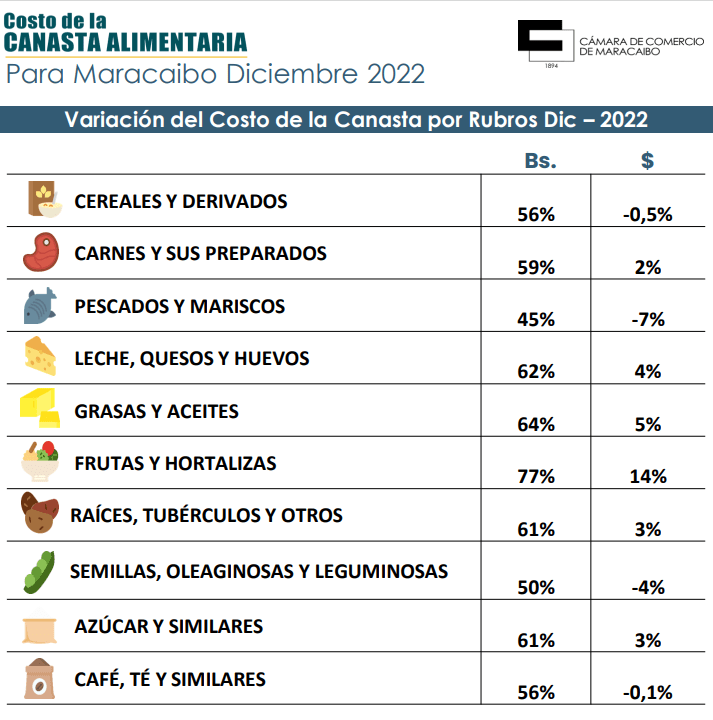 Costo de la
CANASTA ALIMENTARIA
Para Maracaibo Diciembre 2022

CÁMARA DE COMERCIO DE MARACAIBO
1894

Variación del Costo de la Canasta por Rubros Dic – 2022

| | Bs. | $ |
|---|---|---|
| CEREALES Y DERIVADOS | 56% | -0,5% |
| CARNES Y SUS PREPARADOS | 59% | 2% |
| PESCADOS Y MARISCOS | 45% | -7% |
| LECHE, QUESOS Y HUEVOS | 62% | 4% |
| GRASAS Y ACEITES | 64% | 5% |
| FRUTAS Y HORTALIZAS | 77% | 14% |
| RAÍCES, TUBÉRCULOS Y OTROS | 61% | 3% |
| SEMILLAS, OLEAGINOSAS Y LEGUMINOSAS | 50% | -4% |
| AZÚCAR Y SIMILARES | 61% | 3% |
| CAFÉ, TÉ Y SIMILARES | 56% | -0,1% |